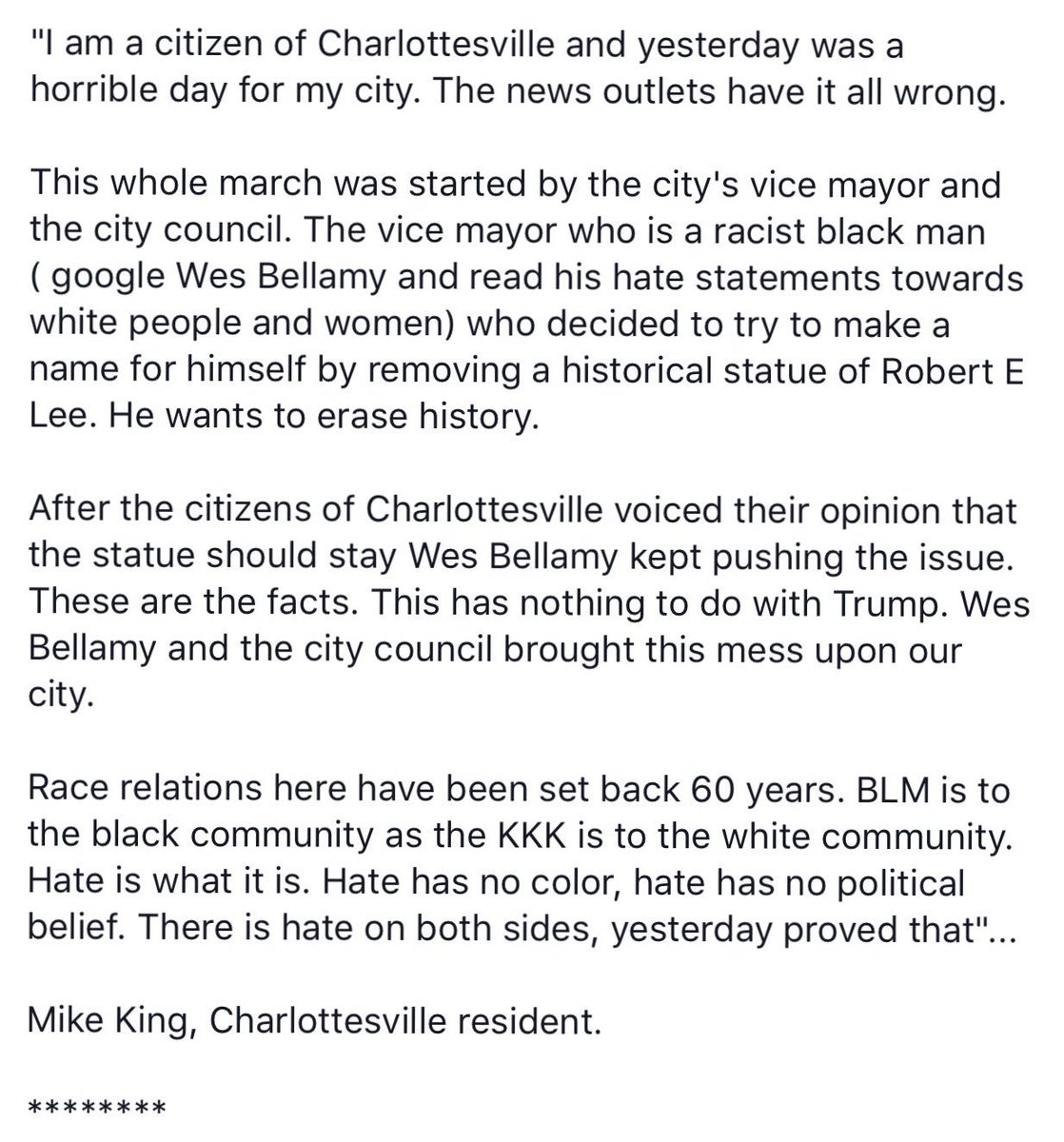 "I am a citizen of Charlottesville and yesterday was a horrible day for my city. The news outlets have it all wrong.

This whole march was started by the city's vice mayor and the city council. The vice mayor who is a racist black man ( google Wes Bellamy and read his hate statements towards white people and women) who decided to try to make a name for himself by removing a historical statue of Robert E Lee. He wants to erase history.

After the citizens of Charlottesville voiced their opinion that the statue should stay Wes Bellamy kept pushing the issue. These are the facts. This has nothing to do with Trump. Wes Bellamy and the city council brought this mess upon our city.

Race relations here have been set back 60 years. BLM is to the black community as the KKK is to the white community. Hate is what it is. Hate has no color, hate has no political belief. There is hate on both sides, yesterday proved that"...

Mike King, Charlottesville resident.

********